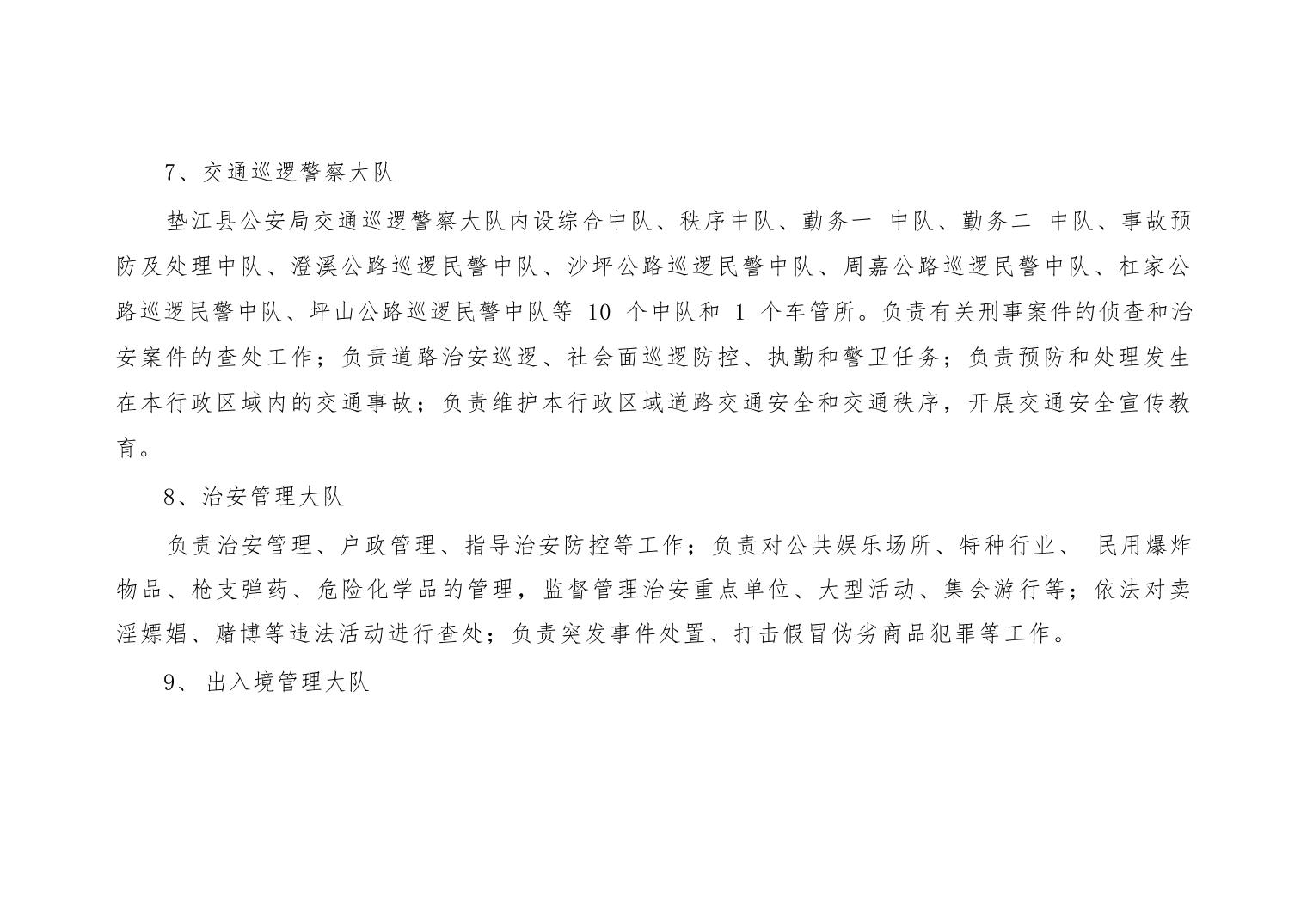 7、交通巡逻警察大队

垫江县公安局交通巡逻警察大队内设综合中队、秩序中队、勤务一 中队、勤务二 中队、事故预防及处理中队、澄溪公路巡逻民警中队、沙坪公路巡逻民警中队、周嘉公路巡逻民警中队、杠家公路巡逻民警中队、坪山公路巡逻民警中队等 10 个中队和 1 个车管所。负责有关刑事案件的侦查和治安案件的查处工作；负责道路治安巡逻、社会面巡逻防控、执勤和警卫任务；负责预防和处理发生在本行政区域内的交通事故；负责维护本行政区域道路交通安全和交通秩序，开展交通安全宣传教育。

8、治安管理大队

负责治安管理、户政管理、指导治安防控等工作；负责对公共娱乐场所、特种行业、 民用爆炸物品、枪支弹药、危险化学品的管理，监督管理治安重点单位、大型活动、集会游行等；依法对卖淫嫖娼、赌博等违法活动进行查处；负责突发事件处置、打击假冒伪劣商品犯罪等工作。

9、 出入境管理大队